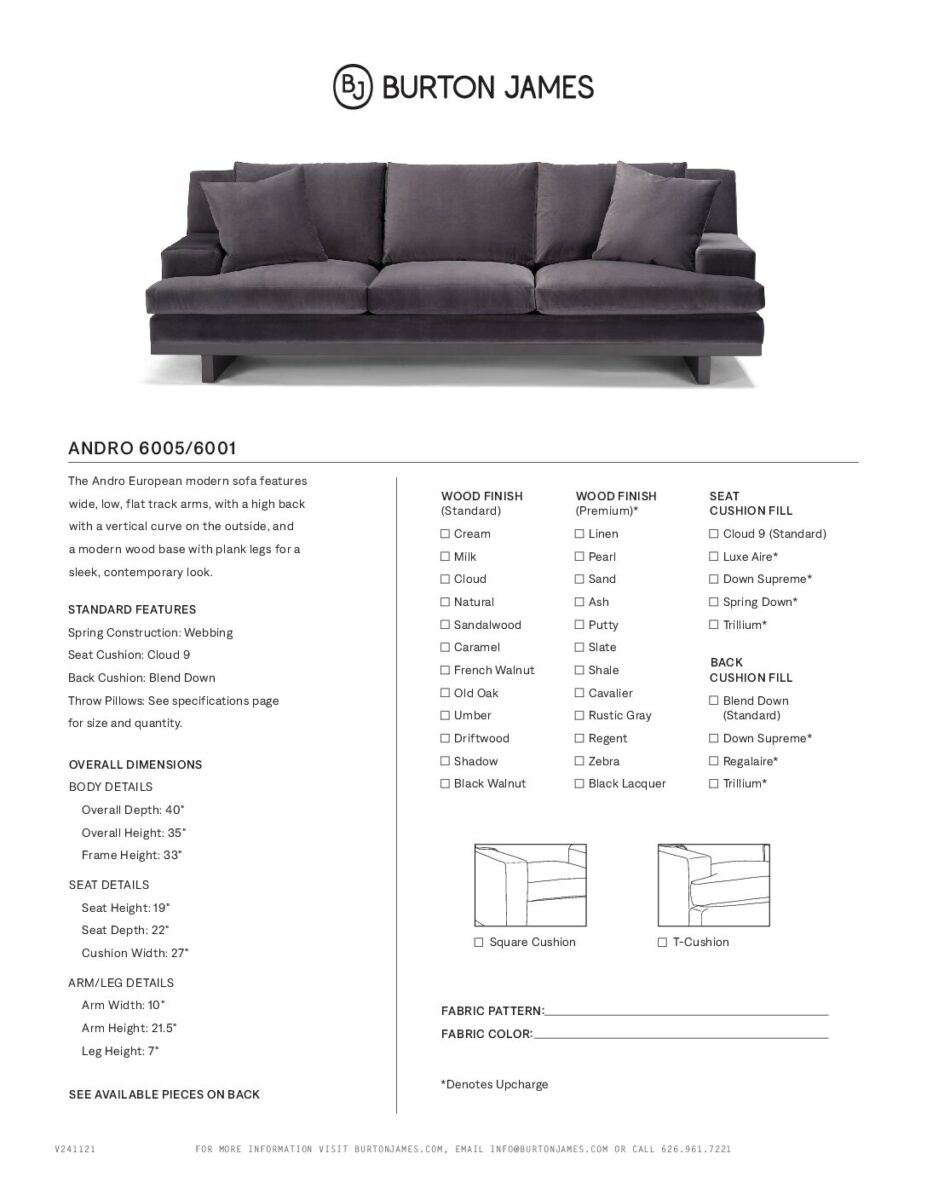 BJ BURTON JAMES

ANDRO 6005/6001

The Andro European modern sofa features wide, low, flat track arms, with a high back with a vertical curve on the outside, and a modern wood base with plank legs for a sleek, contemporary look.

STANDARD FEATURES
Spring Construction: Webbing
Seat Cushion: Cloud 9
Back Cushion: Blend Down
Throw Pillows: See specifications page for size and quantity.

OVERALL DIMENSIONS
BODY DETAILS
Overall Depth: 40"
Overall Height: 35"
Frame Height: 33"

SEAT DETAILS
Seat Height: 19"
Seat Depth: 22"
Cushion Width: 27"

ARM/LEG DETAILS
Arm Width: 10"
Arm Height: 21.5"
Leg Height: 7"

SEE AVAILABLE PIECES ON BACK

WOOD FINISH (Standard)
☐ Cream
☐ Milk
☐ Cloud
☐ Natural
☐ Sandalwood
☐ Caramel
☐ French Walnut
☐ Old Oak
☐ Umber
☐ Driftwood
☐ Shadow
☐ Black Walnut

WOOD FINISH (Premium)*
☐ Linen
☐ Pearl
☐ Sand
☐ Ash
☐ Putty
☐ Slate
☐ Shale
☐ Cavalier
☐ Rustic Gray
☐ Regent
☐ Zebra
☐ Black Lacquer

SEAT CUSHION FILL
☐ Cloud 9 (Standard)
☐ Luxe Aire*
☐ Down Supreme*
☐ Spring Down*
☐ Trillium*

BACK CUSHION FILL
☐ Blend Down (Standard)
☐ Down Supreme*
☐ Regalaire*
☐ Trillium*

☐ Square Cushion
☐ T-Cushion

FABRIC PATTERN:
FABRIC COLOR:

*Denotes Upcharge

V241121
FOR MORE INFORMATION VISIT BURTONJAMES.COM, EMAIL INFO@BURTONJAMES.COM OR CALL 626.961.7221